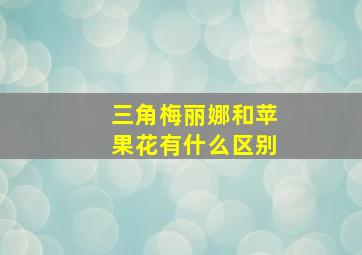 三角梅丽娜和苹果花有什么区别